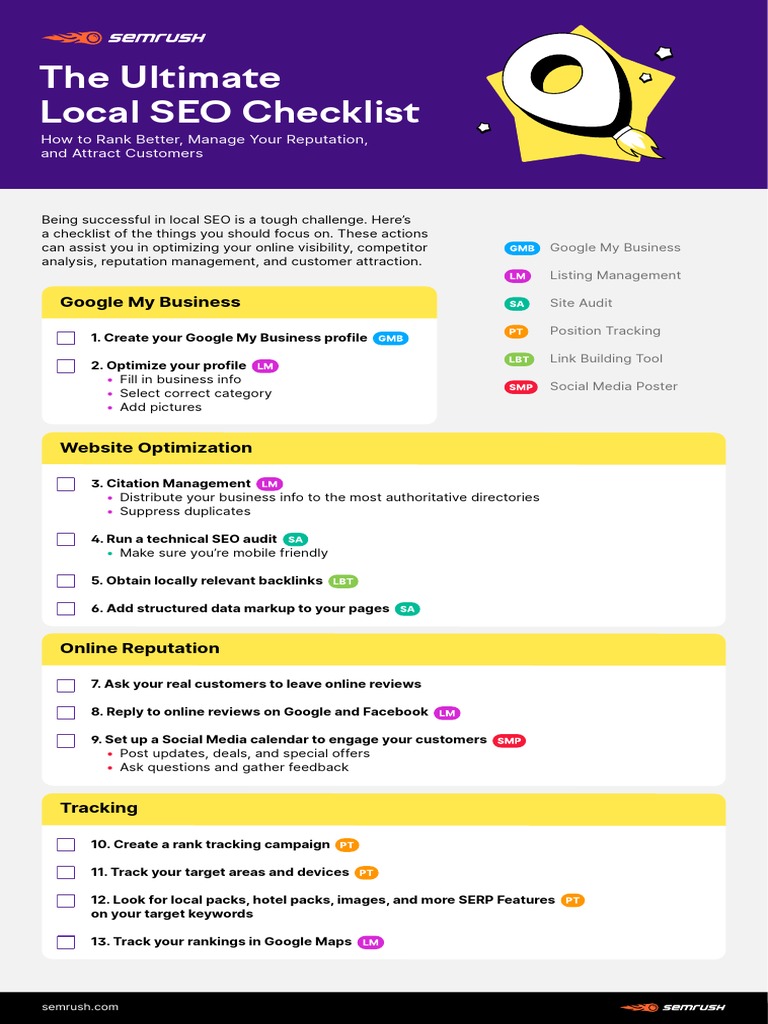 SEMRUSH

The Ultimate Local SEO Checklist

How to Rank Better, Manage Your Reputation, and Attract Customers

Being successful in local SEO is a tough challenge. Here's a checklist of the things you should focus on. These actions can assist you in optimizing your online visibility, competitor analysis, reputation management, and customer attraction.

GMB Google My Business
LM Listing Management
SA Site Audit
PT Position Tracking
LBT Link Building Tool
SMP Social Media Poster

Google My Business

1. Create your Google My Business profile GMB

2. Optimize your profile LM
• Fill in business info
• Select correct category
• Add pictures

Website Optimization

3. Citation Management LM
• Distribute your business info to the most authoritative directories
• Suppress duplicates

4. Run a technical SEO audit SA
• Make sure you're mobile friendly

5. Obtain locally relevant backlinks LBT

6. Add structured data markup to your pages SA

Online Reputation

7. Ask your real customers to leave online reviews

8. Reply to online reviews on Google and Facebook LM

9. Set up a Social Media calendar to engage your customers SMP
• Post updates, deals, and special offers
• Ask questions and gather feedback

Tracking

10. Create a rank tracking campaign PT

11. Track your target areas and devices PT

12. Look for local packs, hotel packs, images, and more SERP Features PT on your target keywords

13. Track your rankings in Google Maps LM

semrush.com

SEMRUSH